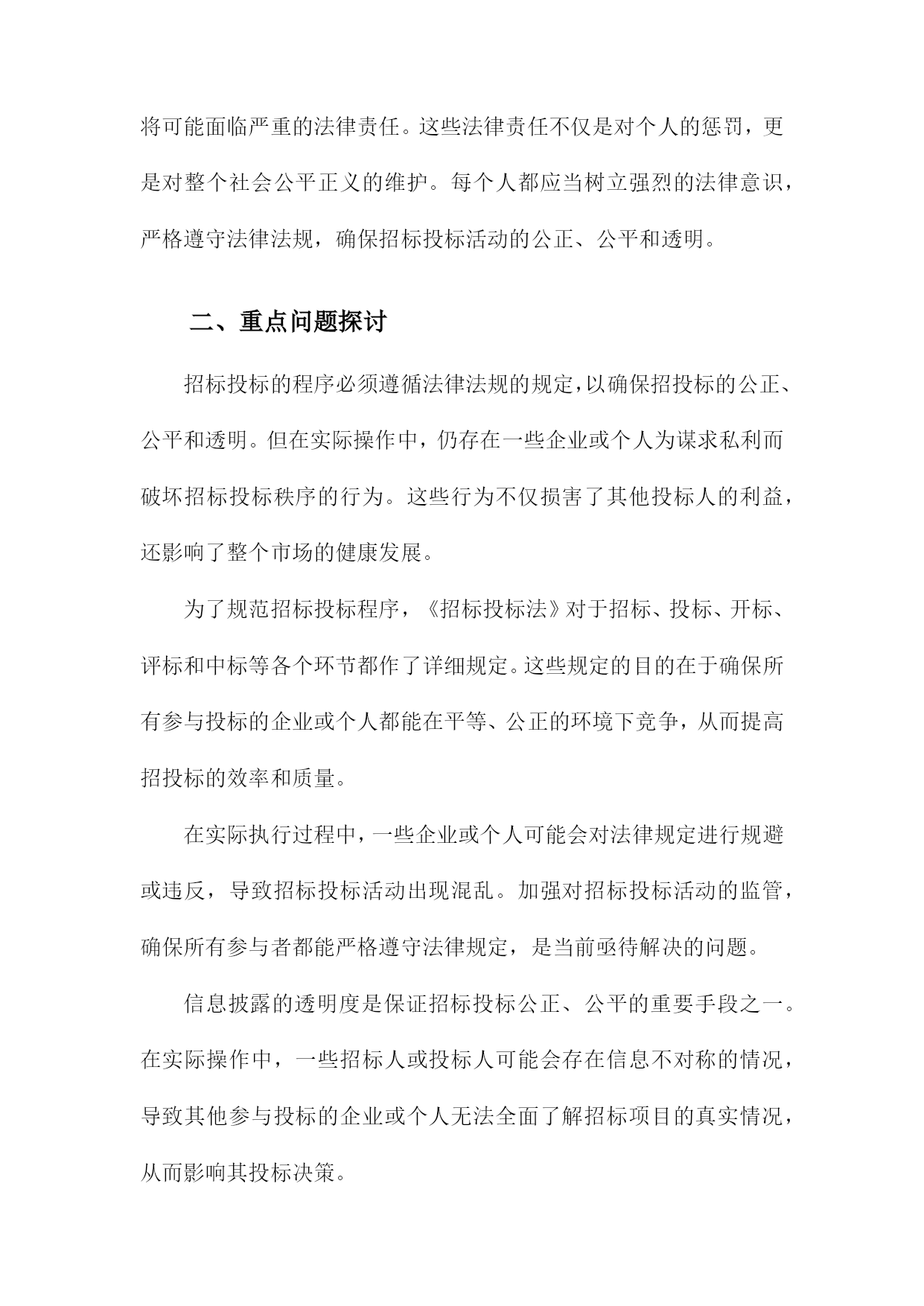 将可能面临严重的法律责任。这些法律责任不仅是对个人的惩罚，更是对整个社会公平正义的维护。每个人都应当树立强烈的法律意识，严格遵守法律法规，确保招标投标活动的公正、公平和透明。

二、重点问题探讨

招标投标的程序必须遵循法律法规的规定，以确保招投标的公正、公平和透明。但在实际操作中，仍存在一些企业或个人为谋求私利而破坏招标投标秩序的行为。这些行为不仅损害了其他投标人的利益，还影响了整个市场的健康发展。

为了规范招标投标程序，《招标投标法》对于招标、投标、开标、评标和中标等各个环节都作了详细规定。这些规定的目的在于确保所有参与投标的企业或个人都能在平等、公正的环境下竞争，从而提高招投标的效率和质量。

在实际执行过程中，一些企业或个人可能会对法律规定进行规避或违反，导致招标投标活动出现混乱。加强对招标投标活动的监管，确保所有参与者都能严格遵守法律规定，是当前亟待解决的问题。

信息披露的透明度是保证招标投标公正、公平的重要手段之一。在实际操作中，一些招标人或投标人可能会存在信息不对称的情况，导致其他参与投标的企业或个人无法全面了解招标项目的真实情况，从而影响其投标决策。